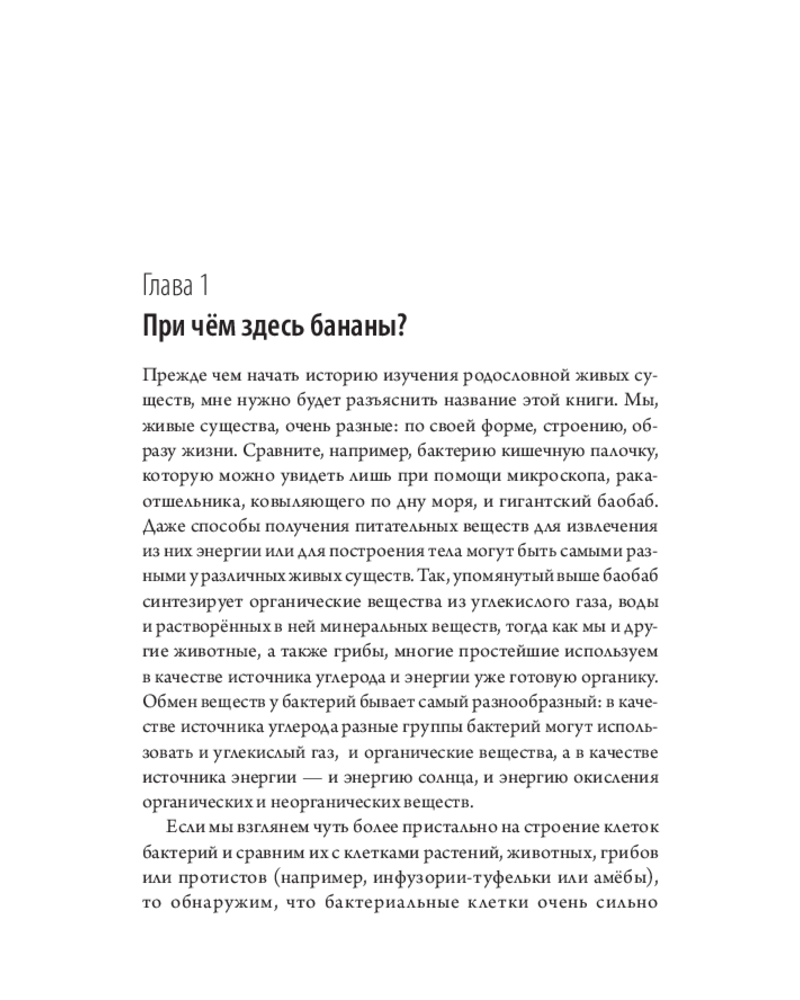 Глава 1
При чём здесь бананы?

Прежде чем начать историю изучения родословной живых существ, мне нужно будет разъяснить название этой книги. Мы, живые существа, очень разные: по своей форме, строению, образу жизни. Сравните, например, бактерию кишечную палочку, которую можно увидеть лишь при помощи микроскопа, рака-отшельника, ковыляющего по дну моря, и гигантский баобаб. Даже способы получения питательных веществ для извлечения из них энергии или для построения тела могут быть самыми разными у различных живых существ. Так, упомянутый выше баобаб синтезирует органические вещества из углекислого газа, воды и растворённых в ней минеральных веществ, тогда как мы и другие животные, а также грибы, многие простейшие используем в качестве источника углерода и энергии уже готовую органику. Обмен веществ у бактерий бывает самый разнообразный: в качестве источника углерода разные группы бактерий могут использовать и углекислый газ, и органические вещества, а в качестве источника энергии — и энергию солнца, и энергию окисления органических и неорганических веществ.

Если мы взглянем чуть более пристально на строение клеток бактерий и сравним их с клетками растений, животных, грибов или протистов (например, инфузории-туфельки или амёбы), то обнаружим, что бактериальные клетки очень сильно